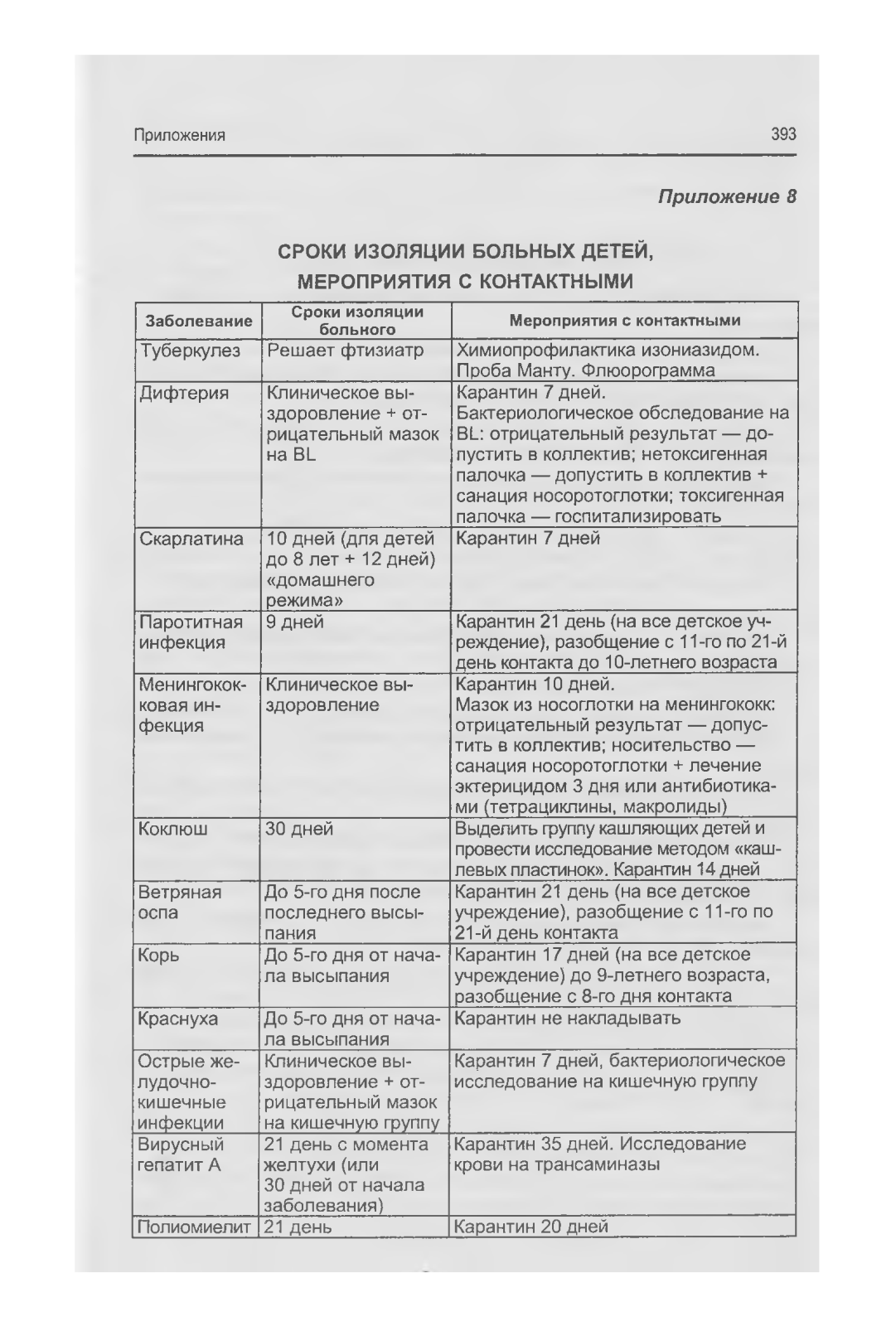 Приложения 393

Приложение 8

СРОКИ ИЗОЛЯЦИИ БОЛЬНЫХ ДЕТЕЙ, МЕРОПРИЯТИЯ С КОНТАКТНЫМИ

| Заболевание | Сроки изоляции больного | Мероприятия с контактными |
|---|---|---|
| Туберкулез | Решает фтизиатр | Химиопрофилактика изониазидом. Проба Манту. Флюорограмма |
| Дифтерия | Клиническое выздоровление + отрицательный мазок на BL | Карантин 7 дней. Бактериологическое обследование на BL: отрицательный результат — допустить в коллектив; нетоксигенная палочка — допустить в коллектив + санация носоротоглотки; токсигенная палочка — госпитализировать |
| Скарлатина | 10 дней (для детей до 8 лет + 12 дней) «домашнего режима» | Карантин 7 дней |
| Паротитная инфекция | 9 дней | Карантин 21 день (на все детское учреждение), разобщение с 11-го по 21-й день контакта до 10-летнего возраста |
| Менингококковая инфекция | Клиническое выздоровление | Карантин 10 дней. Мазок из носоглотки на менингококк: отрицательный результат — допустить в коллектив; носительство — санация носоротоглотки + лечение эктерицидом 3 дня или антибиотиками (тетрациклины, макролиды) |
| Коклюш | 30 дней | Выделить группу кашляющих детей и провести исследование методом «кашлевых пластинок». Карантин 14 дней |
| Ветряная оспа | До 5-го дня после последнего высыпания | Карантин 21 день (на все детское учреждение), разобщение с 11-го по 21-й день контакта |
| Корь | До 5-го дня от начала высыпания | Карантин 17 дней (на все детское учреждение) до 9-летнего возраста, разобщение с 8-го дня контакта |
| Краснуха | До 5-го дня от начала высыпания | Карантин не накладывать |
| Острые желудочно-кишечные инфекции | Клиническое выздоровление + отрицательный мазок на кишечную группу | Карантин 7 дней, бактериологическое исследование на кишечную группу |
| Вирусный гепатит А | 21 день с момента желтухи (или 30 дней от начала заболевания) | Карантин 35 дней. Исследование крови на трансаминазы |
| Полиомиелит | 21 день | Карантин 20 дней |